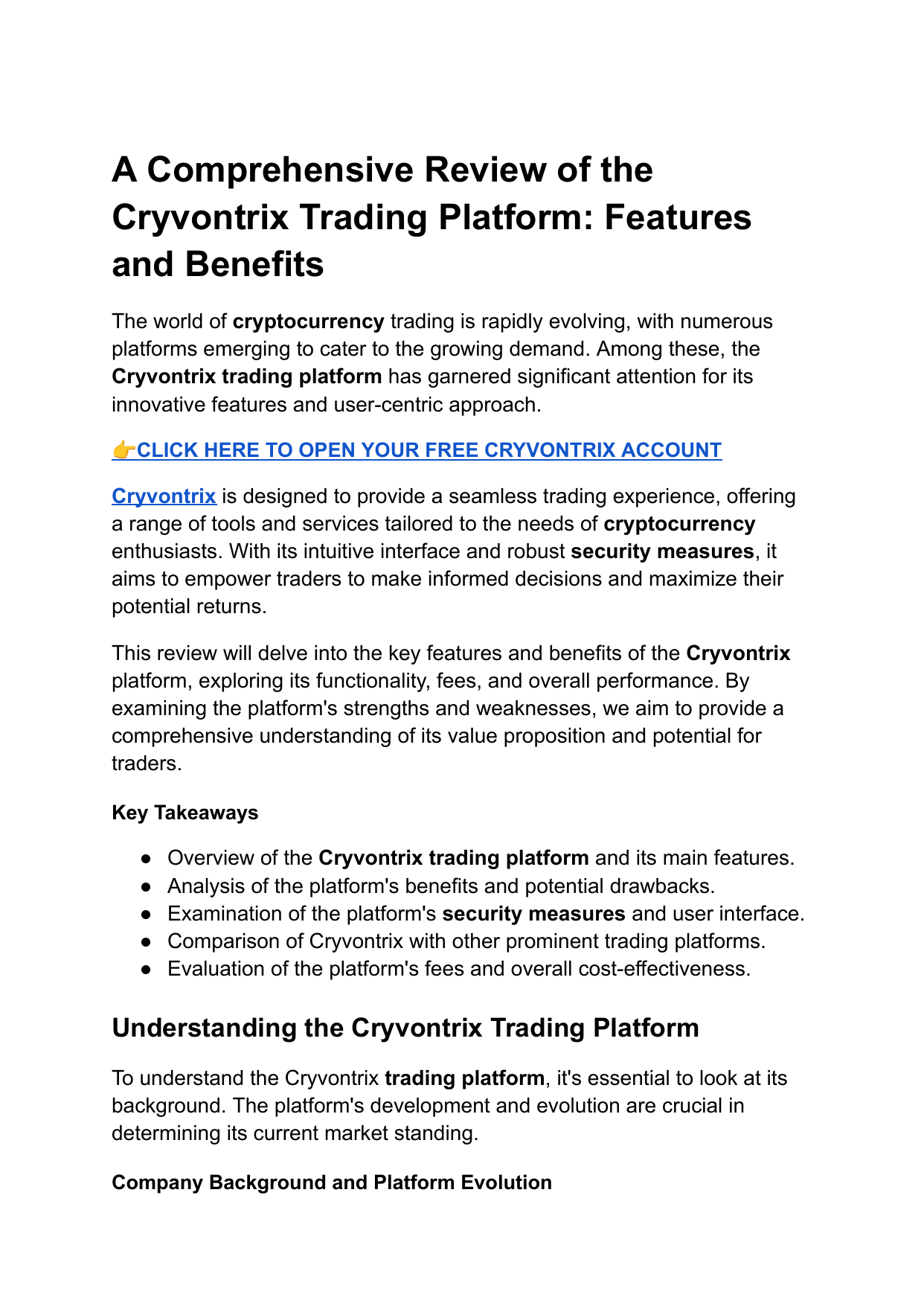 A Comprehensive Review of the Cryvontrix Trading Platform: Features and Benefits

The world of cryptocurrency trading is rapidly evolving, with numerous platforms emerging to cater to the growing demand. Among these, the Cryvontrix trading platform has garnered significant attention for its innovative features and user-centric approach.

👉CLICK HERE TO OPEN YOUR FREE CRYVONTRIX ACCOUNT

Cryvontrix is designed to provide a seamless trading experience, offering a range of tools and services tailored to the needs of cryptocurrency enthusiasts. With its intuitive interface and robust security measures, it aims to empower traders to make informed decisions and maximize their potential returns.

This review will delve into the key features and benefits of the Cryvontrix platform, exploring its functionality, fees, and overall performance. By examining the platform's strengths and weaknesses, we aim to provide a comprehensive understanding of its value proposition and potential for traders.

Key Takeaways

● Overview of the Cryvontrix trading platform and its main features.
● Analysis of the platform's benefits and potential drawbacks.
● Examination of the platform's security measures and user interface.
● Comparison of Cryvontrix with other prominent trading platforms.
● Evaluation of the platform's fees and overall cost-effectiveness.

Understanding the Cryvontrix Trading Platform

To understand the Cryvontrix trading platform, it's essential to look at its background. The platform's development and evolution are crucial in determining its current market standing.

Company Background and Platform Evolution